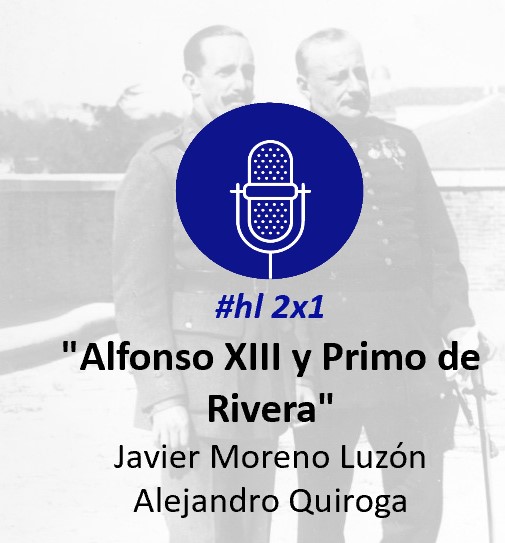 #hl 2x1

"Alfonso XIII y Primo de Rivera"

Javier Moreno Luzón
Alejandro Quiroga